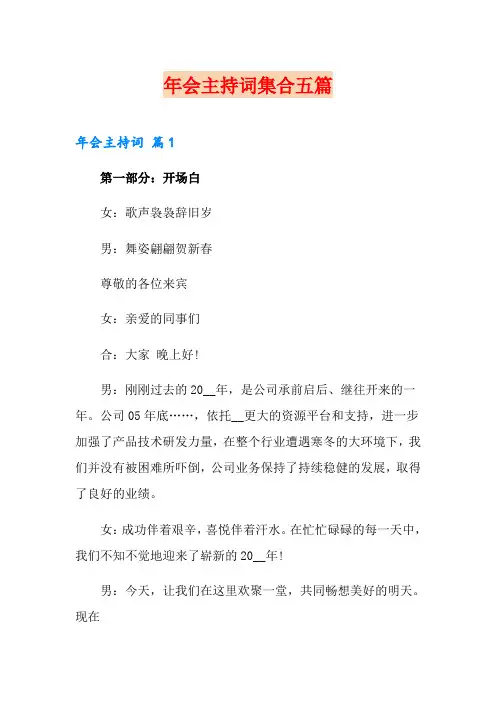 年会主持词集合五篇

年会主持词 篇1

第一部分：开场白

女：歌声袅袅辞旧岁

男：舞姿翩翩贺新春

尊敬的各位来宾

女：亲爱的同事们

合：大家 晚上好!

男：刚刚过去的20__年，是公司承前启后、继往开来的一年。公司05年底……，依托__更大的资源平台和支持，进一步加强了产品技术研发力量，在整个行业遭遇寒冬的大环境下，我们并没有被困难所吓倒，公司业务保持了持续稳健的发展，取得了良好的业绩。

女：成功伴着艰辛，喜悦伴着汗水。在忙忙碌碌的每一天中，我们不知不觉地迎来了崭新的20__年!

男：今天，让我们在这里欢聚一堂，共同畅想美好的明天。现在